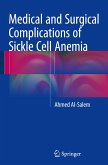 Medical and Surgical Complications of Sickle Cell Anemia

Ahmed Al-Salem

Springer